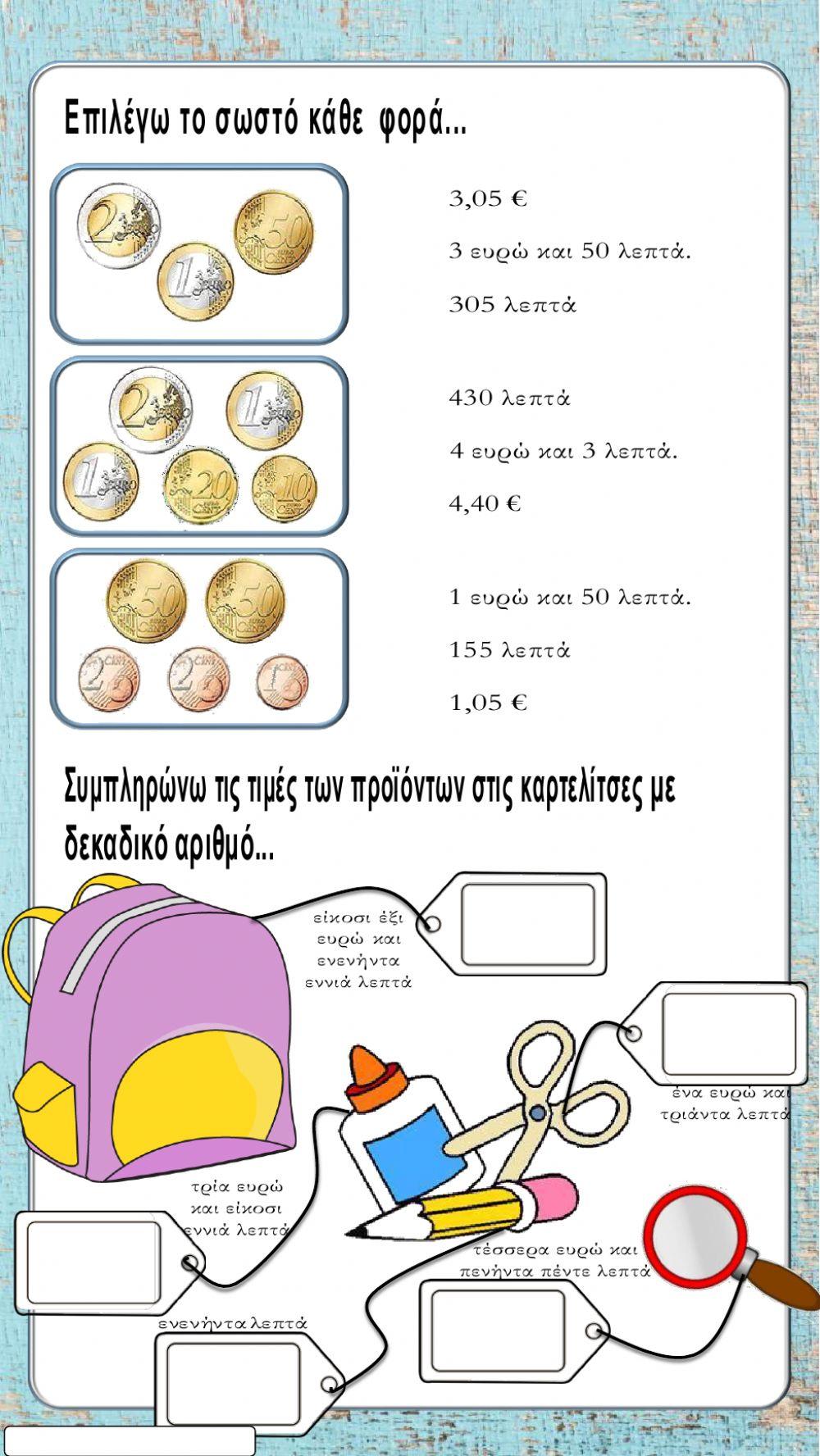 Επιλέγω το σωστό κάθε φορά...

3,05 €

3 ευρώ και 50 λεπτά.

305 λεπτά

430 λεπτά

4 ευρώ και 3 λεπτά.

4,40 €

1 ευρώ και 50 λεπτά.

155 λεπτά

1,05 €

Συμπληρώνω τις τιμές των προϊόντων στις καρτελίτσες με δεκαδικό αριθμό...

είκοσι έξι ευρώ και ενενήντα εννιά λεπτά

ένα ευρώ και τριάντα λεπτά

τρία ευρώ και είκοσι εννιά λεπτά

τέσσερα ευρώ και πενήντα πέντε λεπτά

ενενήντα λεπτά